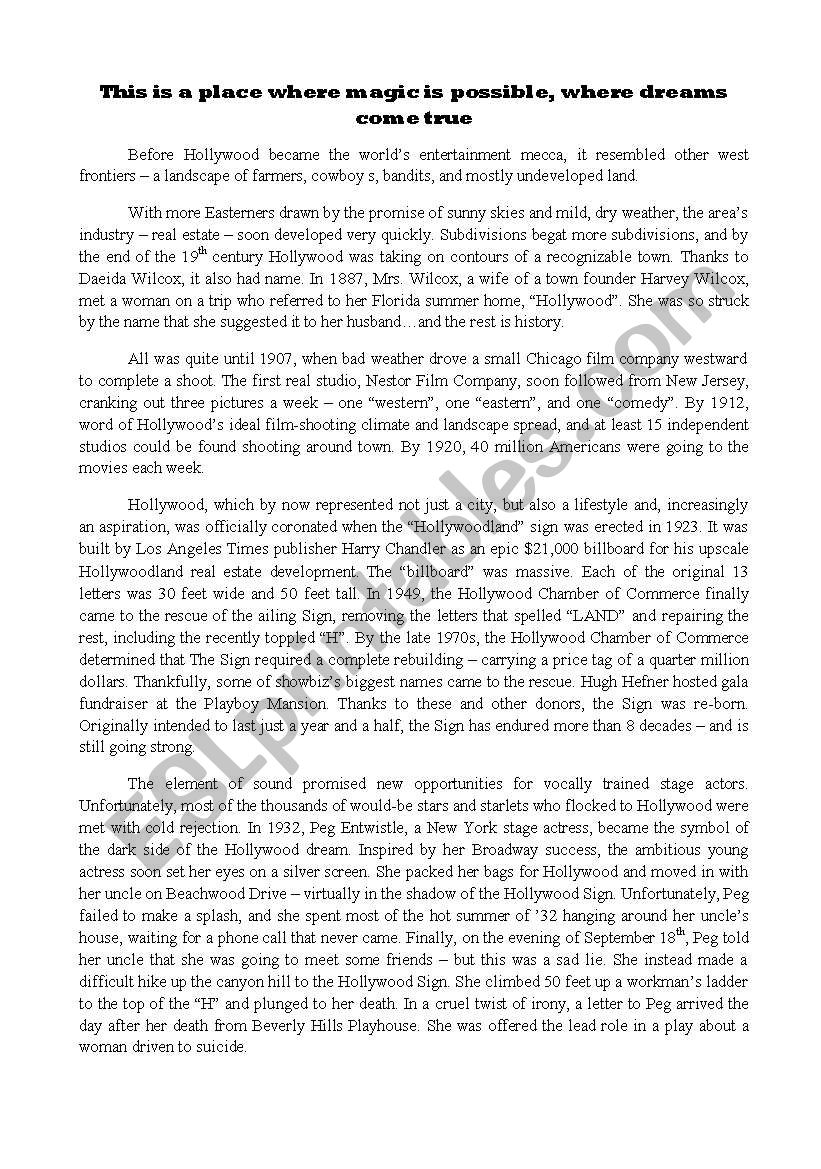 This is a place where magic is possible, where dreams come true

Before Hollywood became the world's entertainment mecca, it resembled other west frontiers – a landscape of farmers, cowboy s, bandits, and mostly undeveloped land.

With more Easterners drawn by the promise of sunny skies and mild, dry weather, the area's industry – real estate – soon developed very quickly. Subdivisions begat more subdivisions, and by the end of the 19$^{th}$ century Hollywood was taking on contours of a recognizable town. Thanks to Daeida Wilcox, it also had name. In 1887, Mrs. Wilcox, a wife of a town founder Harvey Wilcox, met a woman on a trip who referred to her Florida summer home, "Hollywood". She was so struck by the name that she suggested it to her husband…and the rest is history.

All was quite until 1907, when bad weather drove a small Chicago film company westward to complete a shoot. The first real studio, Nestor Film Company, soon followed from New Jersey, cranking out three pictures a week – one "western", one "eastern", and one "comedy". By 1912, word of Hollywood's ideal film-shooting climate and landscape spread, and at least 15 independent studios could be found shooting around town. By 1920, 40 million Americans were going to the movies each week.

Hollywood, which by now represented not just a city, but also a lifestyle and, increasingly an aspiration, was officially coronated when the "Hollywoodland" sign was erected in 1923. It was built by Los Angeles Times publisher Harry Chandler as an epic $21,000 billboard for his upscale Hollywoodland real estate development. The "billboard" was massive. Each of the original 13 letters was 30 feet wide and 50 feet tall. In 1949, the Hollywood Chamber of Commerce finally came to the rescue of the ailing Sign, removing the letters that spelled "LAND" and repairing the rest, including the recently toppled "H". By the late 1970s, the Hollywood Chamber of Commerce determined that The Sign required a complete rebuilding – carrying a price tag of a quarter million dollars. Thankfully, some of showbiz's biggest names came to the rescue. Hugh Hefner hosted gala fundraiser at the Playboy Mansion. Thanks to these and other donors, the Sign was re-born. Originally intended to last just a year and a half, the Sign has endured more than 8 decades – and is still going strong.

The element of sound promised new opportunities for vocally trained stage actors. Unfortunately, most of the thousands of would-be stars and starlets who flocked to Hollywood were met with cold rejection. In 1932, Peg Entwistle, a New York stage actress, became the symbol of the dark side of the Hollywood dream. Inspired by her Broadway success, the ambitious young actress soon set her eyes on a silver screen. She packed her bags for Hollywood and moved in with her uncle on Beachwood Drive – virtually in the shadow of the Hollywood Sign. Unfortunately, Peg failed to make a splash, and she spent most of the hot summer of '32 hanging around her uncle's house, waiting for a phone call that never came. Finally, on the evening of September 18$^{th}$, Peg told her uncle that she was going to meet some friends – but this was a sad lie. She instead made a difficult hike up the canyon hill to the Hollywood Sign. She climbed 50 feet up a workman's ladder to the top of the "H" and plunged to her death. In a cruel twist of irony, a letter to Peg arrived the day after her death from Beverly Hills Playhouse. She was offered the lead role in a play about a woman driven to suicide.

ESLprintables.com